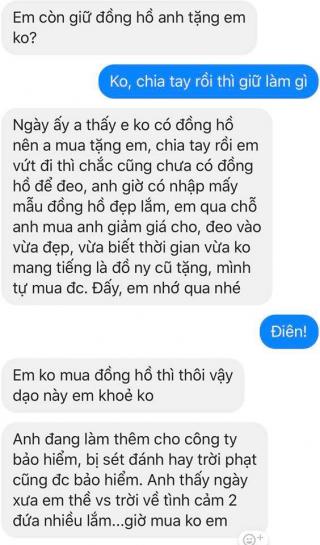 Em còn giữ đồng hồ anh tặng em ko?

Ko, chia tay rồi thì giữ làm gì

Ngày ấy a thấy e ko có đồng hồ nên a mua tặng em, chia tay rồi em vứt đi thì chắc cũng chưa có đồng hồ để đeo, anh giờ có nhập mấy mẫu đồng hồ đẹp lắm, em qua chỗ anh mua anh giảm giá cho, đeo vào vừa đẹp, vừa biết thời gian vừa ko mang tiếng là đồ ny cũ tặng, mình tự mua đc. Đấy, em nhớ qua nhé

Điên!

Em ko mua đồng hồ thì thôi vậy dạo này em khoẻ ko

Anh đang làm thêm cho công ty bảo hiểm, bị sét đánh hay trời phạt cũng đc bảo hiểm. Anh thấy ngày xưa em thề vs trời về tình cảm 2 đứa nhiều lắm...giờ mua ko em